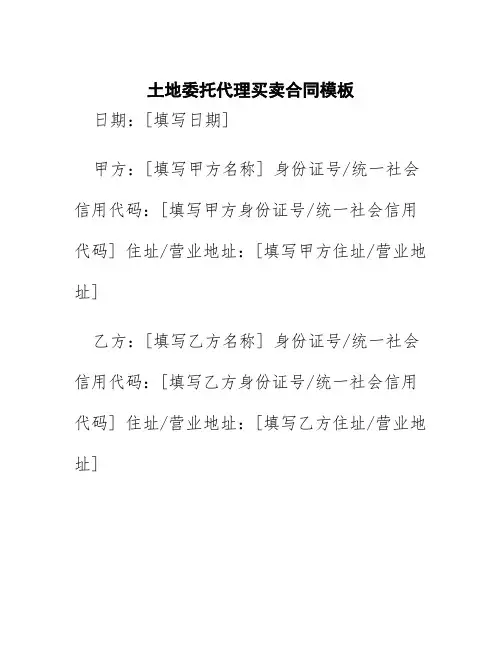 土地委托代理买卖合同模板

日期：[填写日期]

甲方：[填写甲方名称] 身份证号/统一社会信用代码：[填写甲方身份证号/统一社会信用代码] 住址/营业地址：[填写甲方住址/营业地址]

乙方：[填写乙方名称] 身份证号/统一社会信用代码：[填写乙方身份证号/统一社会信用代码] 住址/营业地址：[填写乙方住址/营业地址]